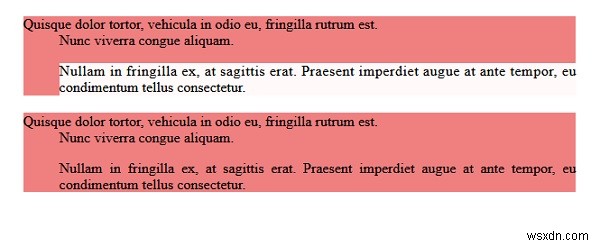 Quisque dolor tortor, vehicula in odio eu, fringilla rutrum est.
Nunc viverra congue aliquam.

Nullam in fringilla ex, at sagittis erat. Praesent imperdiet augue at ante tempor, eu condimentum tellus consectetur.

Quisque dolor tortor, vehicula in odio eu, fringilla rutrum est.
Nunc viverra congue aliquam.

Nullam in fringilla ex, at sagittis erat. Praesent imperdiet augue at ante tempor, eu condimentum tellus consectetur.

wsxdn.com